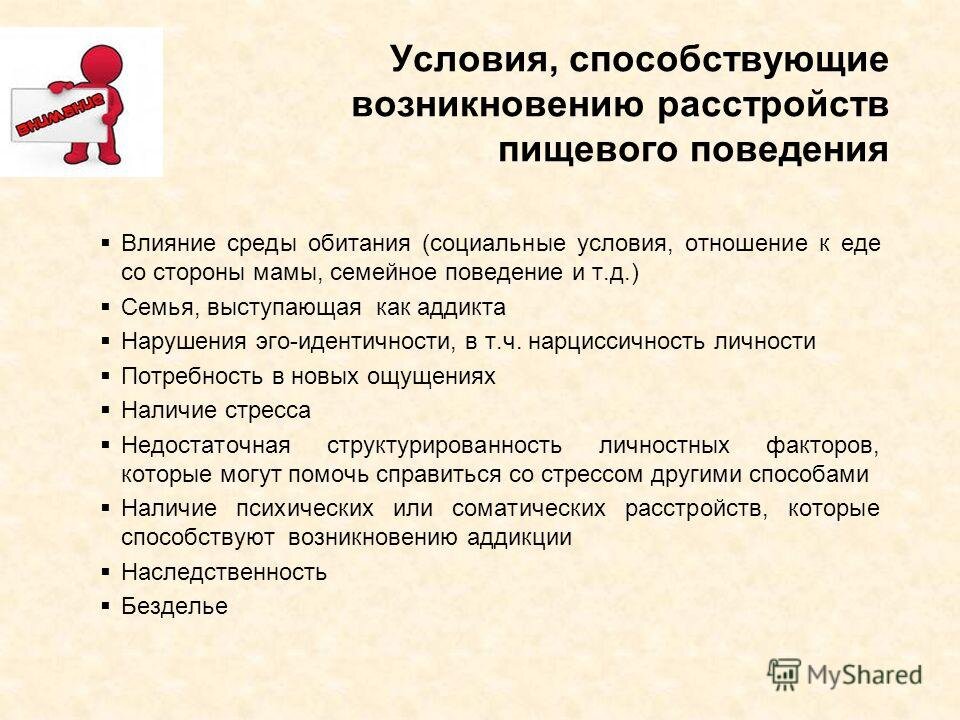 ВНИМАНИЕ

Условия, способствующие возникновению расстройств пищевого поведения

▪ Влияние среды обитания (социальные условия, отношение к еде со стороны мамы, семейное поведение и т.д.)
▪ Семья, выступающая как аддикта
▪ Нарушения эго-идентичности, в т.ч. нарциссичность личности
▪ Потребность в новых ощущениях
▪ Наличие стресса
▪ Недостаточная структурированность личностных факторов, которые могут помочь справиться со стрессом другими способами
▪ Наличие психических или соматических расстройств, которые способствуют возникновению аддикции
▪ Наследственность
▪ Безделье

MyShared